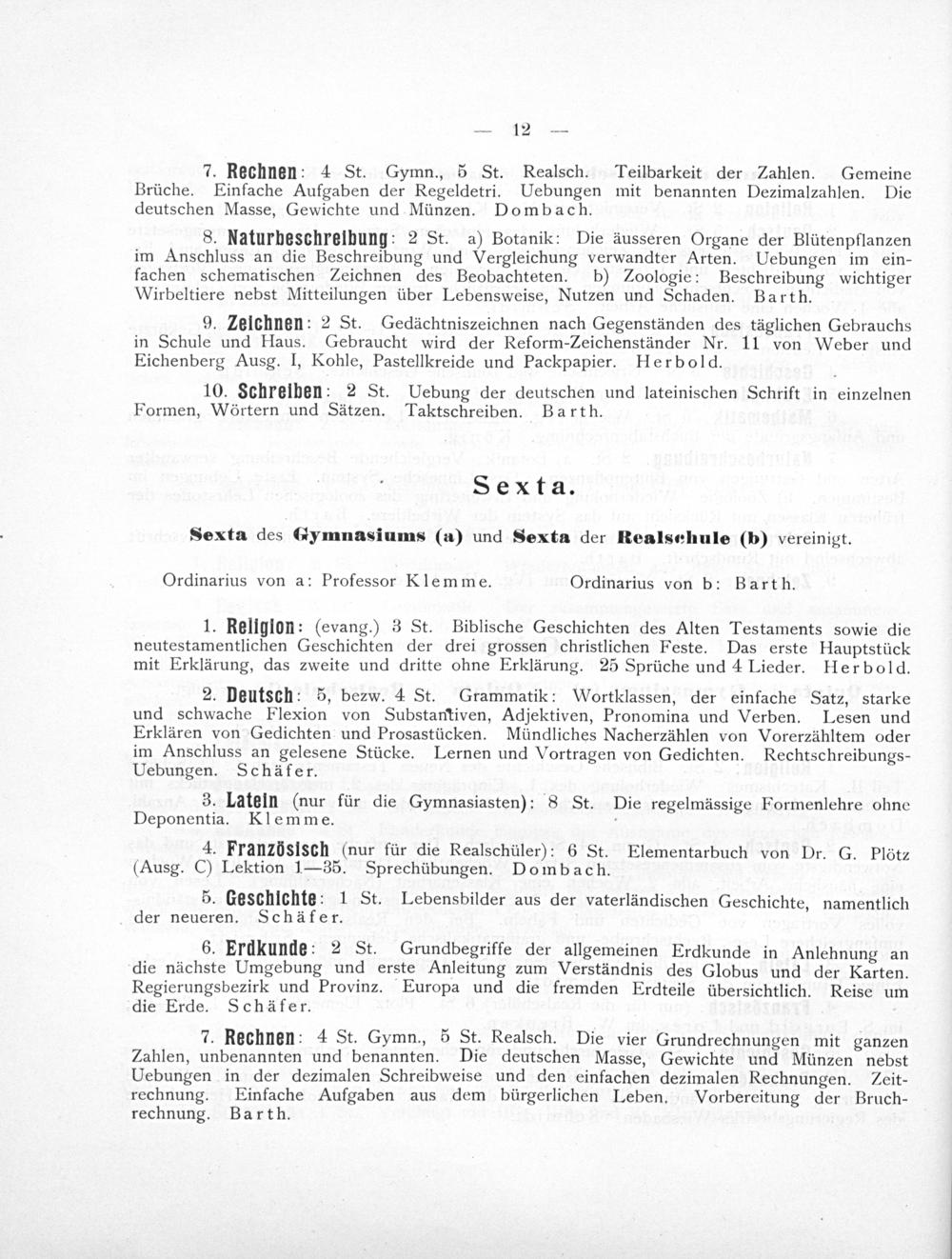 — 12 —

7. Rechnen: 4 St. Gymn., 5 St. Realsch. Teilbarkeit der Zahlen. Gemeine Brüche. Einfache Aufgaben der Regeldetri. Uebungen mit benannten Dezimalzahlen. Die deutschen Masse, Gewichte und Münzen. Dombach.

8. Naturbeschreibung: 2 St. a) Botanik: Die äusseren Organe der Blütenpflanzen im Anschluss an die Beschreibung und Vergleichung verwandter Arten. Uebungen im einfachen schematischen Zeichnen des Beobachteten. b) Zoologie: Beschreibung wichtiger Wirbeltiere nebst Mitteilungen über Lebensweise, Nutzen und Schaden. Barth.

9. Zeichnen: 2 St. Gedächtniszeichnen nach Gegenständen des täglichen Gebrauchs in Schule und Haus. Gebraucht wird der Reform-Zeichenständer Nr. 11 von Weber und Eichenberg Ausg. I, Kohle, Pastellkreide und Packpapier. Herbold.

10. Schreiben: 2 St. Uebung der deutschen und lateinischen Schrift in einzelnen Formen, Wörtern und Sätzen. Taktschreiben. Barth.

Sexta.

Sexta des Gymnasiums (a) und Sexta der Realschule (b) vereinigt.

Ordinarius von a: Professor Klemme. Ordinarius von b: Barth.

1. Religion: (evang.) 3 St. Biblische Geschichten des Alten Testaments sowie die neutestamentlichen Geschichten der drei grossen christlichen Feste. Das erste Hauptstück mit Erklärung, das zweite und dritte ohne Erklärung. 25 Sprüche und 4 Lieder. Herbold.

2. Deutsch: 5, bezw. 4 St. Grammatik: Wortklassen, der einfache Satz, starke und schwache Flexion von Substantiven, Adjektiven, Pronomina und Verben. Lesen und Erklären von Gedichten und Prosastücken. Mündliches Nacherzählen von Vorerzähltem oder im Anschluss an gelesene Stücke. Lernen und Vortragen von Gedichten. Rechtschreibungs-Uebungen. Schäfer.

3. Latein (nur für die Gymnasiasten): 8 St. Die regelmässige Formenlehre ohne Deponentia. Klemme.

4. Französisch (nur für die Realschüler): 6 St. Elementarbuch von Dr. G. Plötz (Ausg. C) Lektion 1—35. Sprechübungen. Dombach.

5. Geschichte: 1 St. Lebensbilder aus der vaterländischen Geschichte, namentlich der neueren. Schäfer.

6. Erdkunde: 2 St. Grundbegriffe der allgemeinen Erdkunde in Anlehnung an die nächste Umgebung und erste Anleitung zum Verständnis des Globus und der Karten. Regierungsbezirk und Provinz. Europa und die fremden Erdteile übersichtlich. Reise um die Erde. Schäfer.

7. Rechnen: 4 St. Gymn., 5 St. Realsch. Die vier Grundrechnungen mit ganzen Zahlen, unbenannten und benannten. Die deutschen Masse, Gewichte und Münzen nebst Uebungen in der dezimalen Schreibweise und den einfachen dezimalen Rechnungen. Zeitrechnung. Einfache Aufgaben aus dem bürgerlichen Leben. Vorbereitung der Bruchrechnung. Barth.